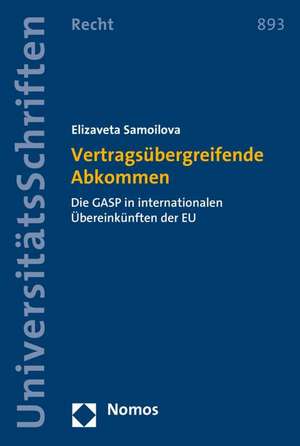 UniversitätsSchriften

Recht

893

Elizaveta Samoilova

Vertragsübergreifende Abkommen

Die GASP in internationalen Übereinkünften der EU

Nomos